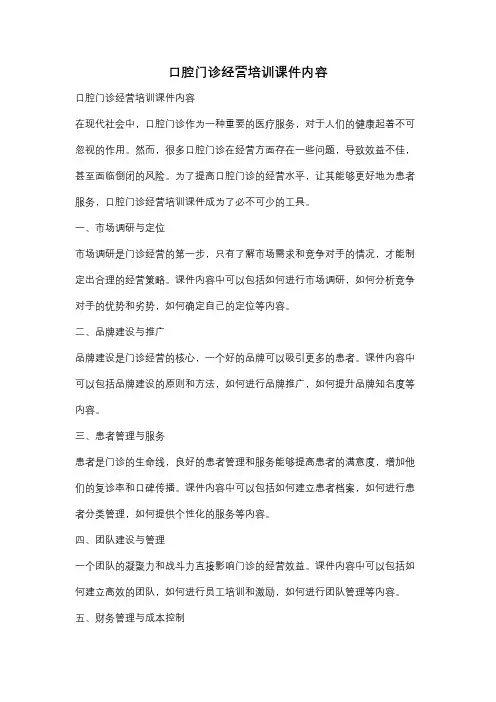 口腔门诊经营培训课件内容

口腔门诊经营培训课件内容

在现代社会中，口腔门诊作为一种重要的医疗服务，对于人们的健康起着不可忽视的作用。然而，很多口腔门诊在经营方面存在一些问题，导致效益不佳，甚至面临倒闭的风险。为了提高口腔门诊的经营水平，让其能够更好地为患者服务，口腔门诊经营培训课件成为了必不可少的工具。

一、市场调研与定位

市场调研是门诊经营的第一步，只有了解市场需求和竞争对手的情况，才能制定出合理的经营策略。课件内容中可以包括如何进行市场调研，如何分析竞争对手的优势和劣势，如何确定自己的定位等内容。

二、品牌建设与推广

品牌建设是门诊经营的核心，一个好的品牌可以吸引更多的患者。课件内容中可以包括品牌建设的原则和方法，如何进行品牌推广，如何提升品牌知名度等内容。

三、患者管理与服务

患者是门诊的生命线，良好的患者管理和服务能够提高患者的满意度，增加他们的复诊率和口碑传播。课件内容中可以包括如何建立患者档案，如何进行患者分类管理，如何提供个性化的服务等内容。

四、团队建设与管理

一个团队的凝聚力和战斗力直接影响门诊的经营效益。课件内容中可以包括如何建立高效的团队，如何进行员工培训和激励，如何进行团队管理等内容。

五、财务管理与成本控制